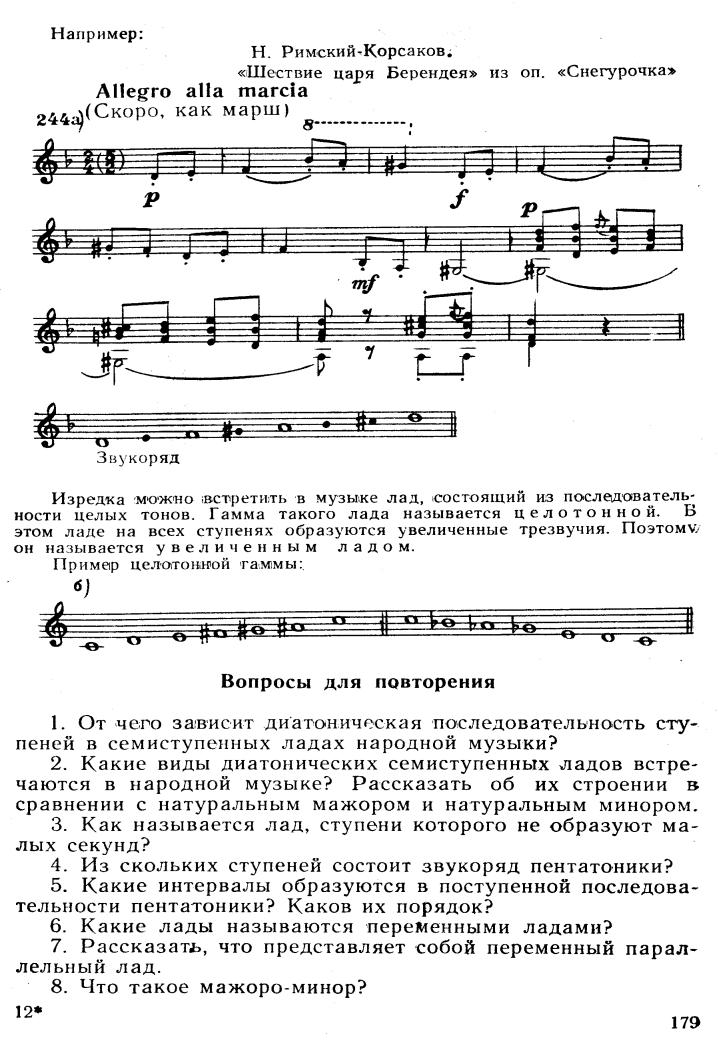 Например:

Н. Римский-Корсаков.
«Шествие царя Берендея» из оп. «Снегурочка»

Allegro alla marcia
244а) (Скоро, как марш)

8

p f p mf

Звукоряд

Изредка можно встретить в музыке лад, состоящий из последовательности целых тонов. Гамма такого лада называется целотонной. В этом ладе на всех ступенях образуются увеличенные трезвучия. Поэтому он называется увеличенным ладом.

Пример целотонной гаммы:

б)

Вопросы для повторения

1. От чего зависит диатоническая последовательность ступеней в семиступенных ладах народной музыки?
2. Какие виды диатонических семиступенных ладов встречаются в народной музыке? Рассказать об их строении в сравнении с натуральным мажором и натуральным минором.
3. Как называется лад, ступени которого не образуют малых секунд?
4. Из скольких ступеней состоит звукоряд пентатоники?
5. Какие интервалы образуются в поступенной последовательности пентатоники? Каков их порядок?
6. Какие лады называются переменными ладами?
7. Рассказать, что представляет собой переменный параллельный лад.
8. Что такое мажоро-минор?

12*

179